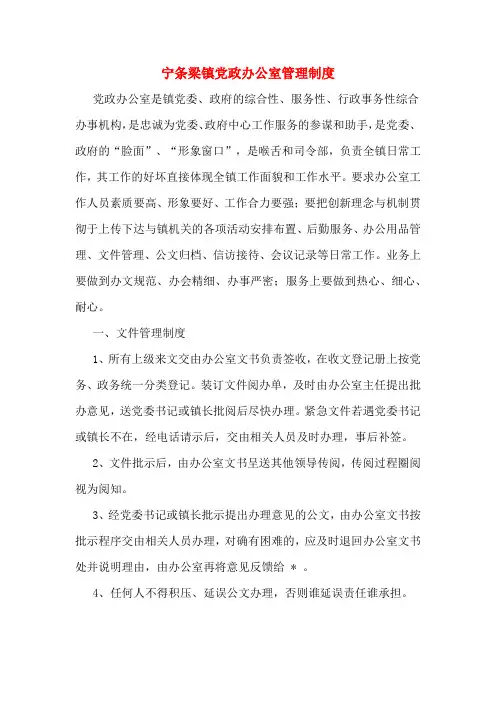 宁条梁镇党政办公室管理制度

党政办公室是镇党委、政府的综合性、服务性、行政事务性综合办事机构，是忠诚为党委、政府中心工作服务的参谋和助手，是党委、政府的“脸面”、“形象窗口”，是喉舌和司令部，负责全镇日常工作，其工作的好坏直接体现全镇工作面貌和工作水平。要求办公室工作人员素质要高、形象要好、工作合力要强；要把创新理念与机制贯彻于上传下达与镇机关的各项活动安排布置、后勤服务、办公用品管理、文件管理、公文归档、信访接待、会议记录等日常工作。业务上要做到办文规范、办会精细、办事严密；服务上要做到热心、细心、耐心。

一、文件管理制度

1、所有上级来文交由办公室文书负责签收，在收文登记册上按党务、政务统一分类登记。装订文件阅办单，及时由办公室主任提出批办意见，送党委书记或镇长批阅后尽快办理。紧急文件若遇党委书记或镇长不在，经电话请示后，交由相关人员及时办理，事后补签。

2、文件批示后，由办公室文书呈送其他领导传阅，传阅过程圈阅视为阅知。

3、经党委书记或镇长批示提出办理意见的公文，由办公室文书按批示程序交由相关人员办理，对确有困难的，应及时退回办公室文书处并说明理由，由办公室再将意见反馈给 ＊ 。

4、任何人不得积压、延误公文办理，否则谁延误责任谁承担。